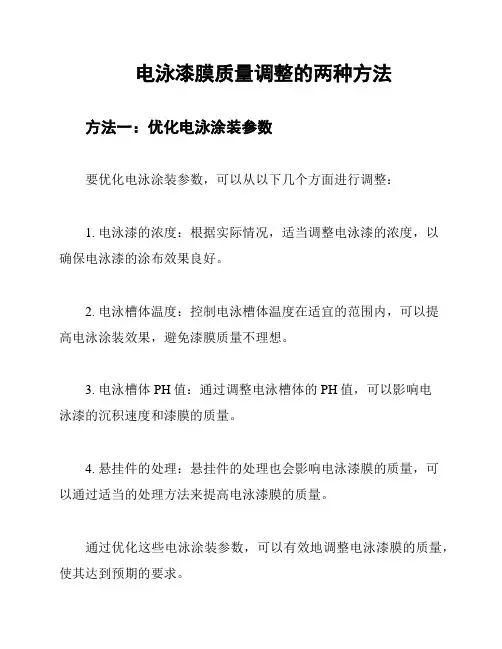 电泳漆膜质量调整的两种方法

方法一：优化电泳涂装参数

要优化电泳涂装参数，可以从以下几个方面进行调整：

1. 电泳漆的浓度：根据实际情况，适当调整电泳漆的浓度，以确保电泳漆的涂布效果良好。

2. 电泳槽体温度：控制电泳槽体温度在适宜的范围内，可以提高电泳涂装效果，避免漆膜质量不理想。

3. 电泳槽体 PH 值：通过调整电泳槽体的 PH 值，可以影响电泳漆的沉积速度和漆膜的质量。

4. 悬挂件的处理：悬挂件的处理也会影响电泳漆膜的质量，可以通过适当的处理方法来提高电泳漆膜的质量。

通过优化这些电泳涂装参数，可以有效地调整电泳漆膜的质量，使其达到预期的要求。